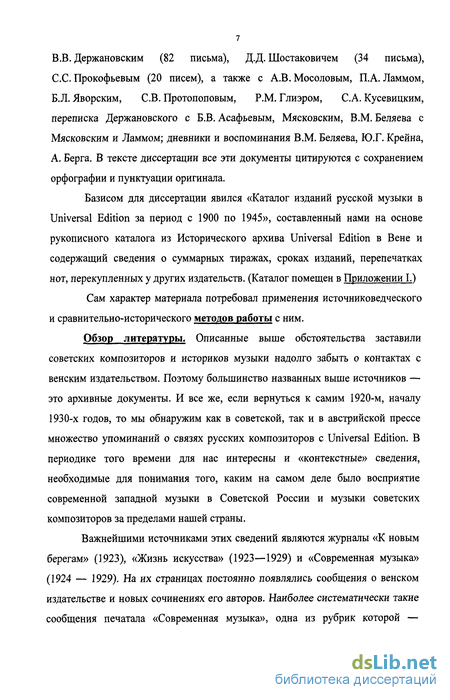 7

В.В. Держановским (82 письма), Д.Д. Шостаковичем (34 письма), С.С. Прокофьевым (20 писем), а также с А.В. Мосоловым, П.А. Ламмом, Б.Л. Яворским, С.В. Протопоповым, Р.М. Глиэром, С.А. Кусевицким, переписка Держановского с Б.В. Асафьевым, Мясковским, В.М. Беляева с Мясковским и Ламмом; дневники и воспоминания В.М. Беляева, Ю.Г. Крейна, А. Берга. В тексте диссертации все эти документы цитируются с сохранением орфографии и пунктуации оригинала.

Базисом для диссертации явился «Каталог изданий русской музыки в Universal Edition за период с 1900 по 1945», составленный нами на основе рукописного каталога из Исторического архива Universal Edition в Вене и содержащий сведения о суммарных тиражах, сроках изданий, перепечатках нот, перекупленных у других издательств. (Каталог помещен в Приложении I.)

Сам характер материала потребовал применения источниковедческого и сравнительно-исторического методов работы с ним.

Обзор литературы. Описанные выше обстоятельства заставили советских композиторов и историков музыки надолго забыть о контактах с венским издательством. Поэтому большинство названных выше источников — это архивные документы. И все же, если вернуться к самим 1920-м, началу 1930-х годов, то мы обнаружим как в советской, так и в австрийской прессе множество упоминаний о связях русских композиторов с Universal Edition. В периодике того времени для нас интересны и «контекстные» сведения, необходимые для понимания того, каким на самом деле было восприятие современной западной музыки в Советской России и музыки советских композиторов за пределами нашей страны.

Важнейшими источниками этих сведений являются журналы «К новым берегам» (1923), «Жизнь искусства» (1923—1929) и «Современная музыка» (1924 — 1929). На их страницах постоянно появлялись сообщения о венском издательстве и новых сочинениях его авторов. Наиболее систематически такие сообщения печатала «Современная музыка», одна из рубрик которой —

dsLib.net
библиотека диссертаций